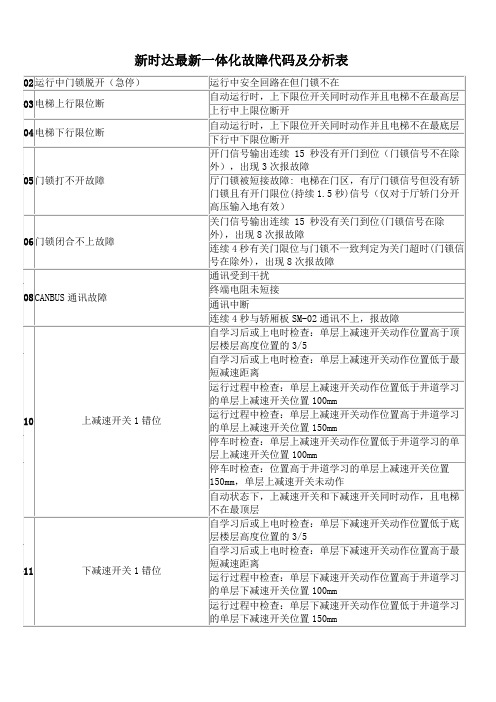 新时达最新一体化故障代码及分析表

| | | |
|---|---|---|
| 02 | 运行中门锁脱开（急停） | 运行中安全回路在但门锁不在 |
| 03 | 电梯上行限位断 | 自动运行时，上下限位开关同时动作并且电梯不在最高层 |
| | | 上行中上限位断开 |
| 04 | 电梯下行限位断 | 自动运行时，上下限位开关同时动作并且电梯不在最底层 |
| | | 下行中下限位断开 |
| 05 | 门锁打不开故障 | 开门信号输出连续 15 秒没有开门到位（门锁信号不在除外），出现 3 次报故障 |
| | | 厅门锁被短接故障：电梯在门区，有厅门锁信号但没有轿门锁且有开门限位(持续 1.5 秒)信号（仅对于厅轿门分开高压输入地有效） |
| 06 | 门锁闭合不上故障 | 关门信号输出连续 15 秒没有关门到位(门锁信号在除外)，出现 8 次报故障 |
| | | 连续 4 秒有关门限位与门锁不一致判定为关门超时(门锁信号在除外)，出现 8 次报故障 |
| 08 | CANBUS 通讯故障 | 通讯受到干扰 |
| | | 终端电阻未短接 |
| | | 通讯中断 |
| | | 连续 4 秒与轿厢板 SM-02 通讯不上，报故障 |
| 10 | 上减速开关 1 错位 | 自学习后或上电时检查：单层上减速开关动作位置高于顶层楼层高度位置的 3/5 |
| | | 自学习后或上电时检查：单层上减速开关动作位置低于最短减速距离 |
| | | 运行过程中检查：单层上减速开关动作位置低于井道学习的单层上减速开关位置 100mm |
| | | 运行过程中检查：单层上减速开关动作位置高于井道学习的单层上减速开关位置 150mm |
| | | 停车时检查：单层上减速开关动作位置低于井道学习的单层上减速开关位置 100mm |
| | | 停车时检查：位置高于井道学习的单层上减速开关位置 150mm，单层上减速开关未动作 |
| | | 自动状态下，上减速开关和下减速开关同时动作，且电梯不在最顶层 |
| 11 | 下减速开关 1 错位 | 自学习后或上电时检查：单层下减速开关动作位置低于底层楼层高度位置的 3/5 |
| | | 自学习后或上电时检查：单层下减速开关动作位置高于最短减速距离 |
| | | 运行过程中检查：单层下减速开关动作位置高于井道学习的单层下减速开关位置 100mm |
| | | 运行过程中检查：单层下减速开关动作位置低于井道学习的单层下减速开关位置 150mm |